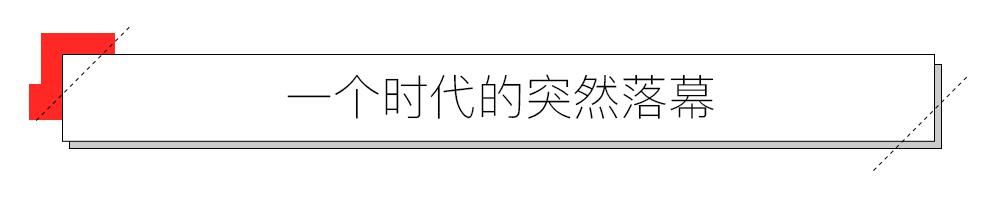 一个时代的突然落幕